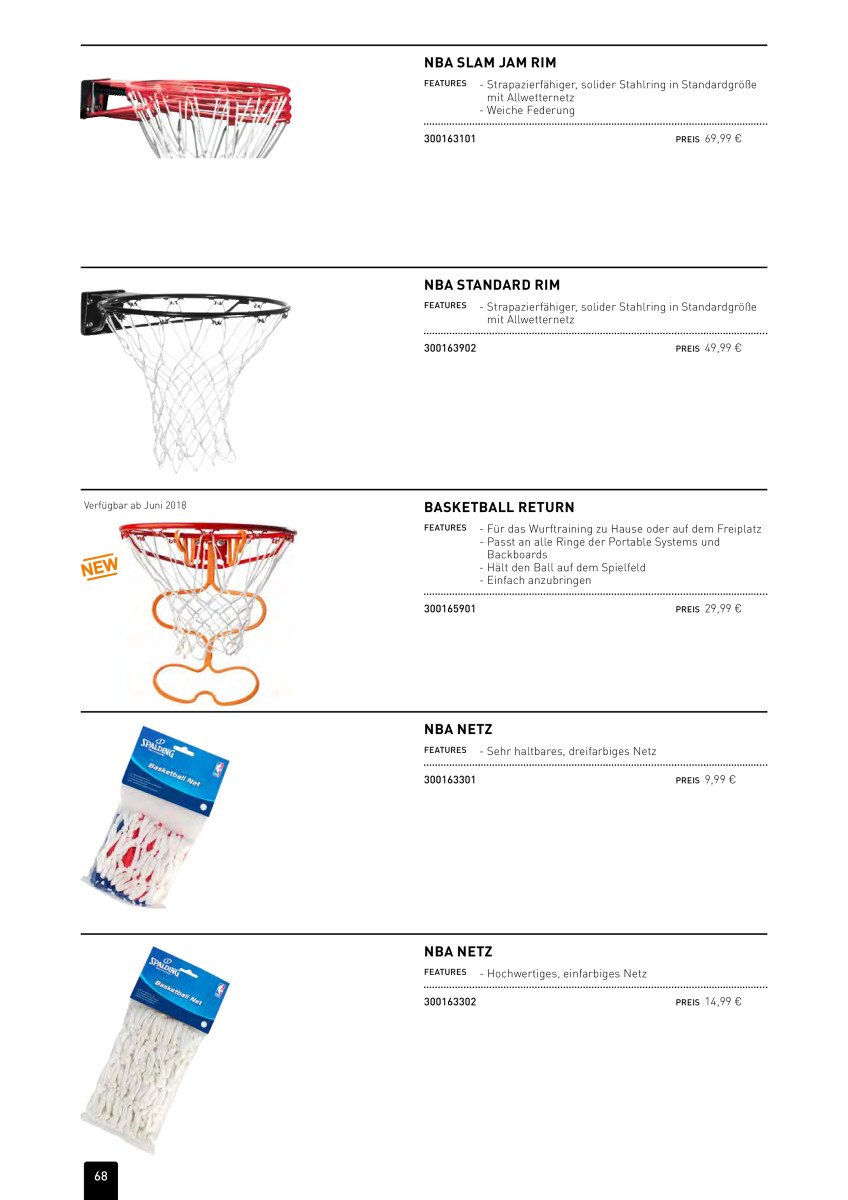 NBA SLAM JAM RIM

FEATURES - Strapazierfähiger, solider Stahlring in Standardgröße mit Allwetternetz
- Weiche Federung

300163101 PREIS 69,99 €

NBA STANDARD RIM

FEATURES - Strapazierfähiger, solider Stahlring in Standardgröße mit Allwetternetz

300163902 PREIS 49,99 €

Verfügbar ab Juni 2018

NEW

BASKETBALL RETURN

FEATURES - Für das Wurftraining zu Hause oder auf dem Freiplatz
- Passt an alle Ringe der Portable Systems und Backboards
- Hält den Ball auf dem Spielfeld
- Einfach anzubringen

300165901 PREIS 29,99 €

SPALDING
Basketball Net

NBA NETZ

FEATURES - Sehr haltbares, dreifarbiges Netz

300163301 PREIS 9,99 €

SPALDING
Basketball Net

NBA NETZ

FEATURES - Hochwertiges, einfarbiges Netz

300163302 PREIS 14,99 €

68